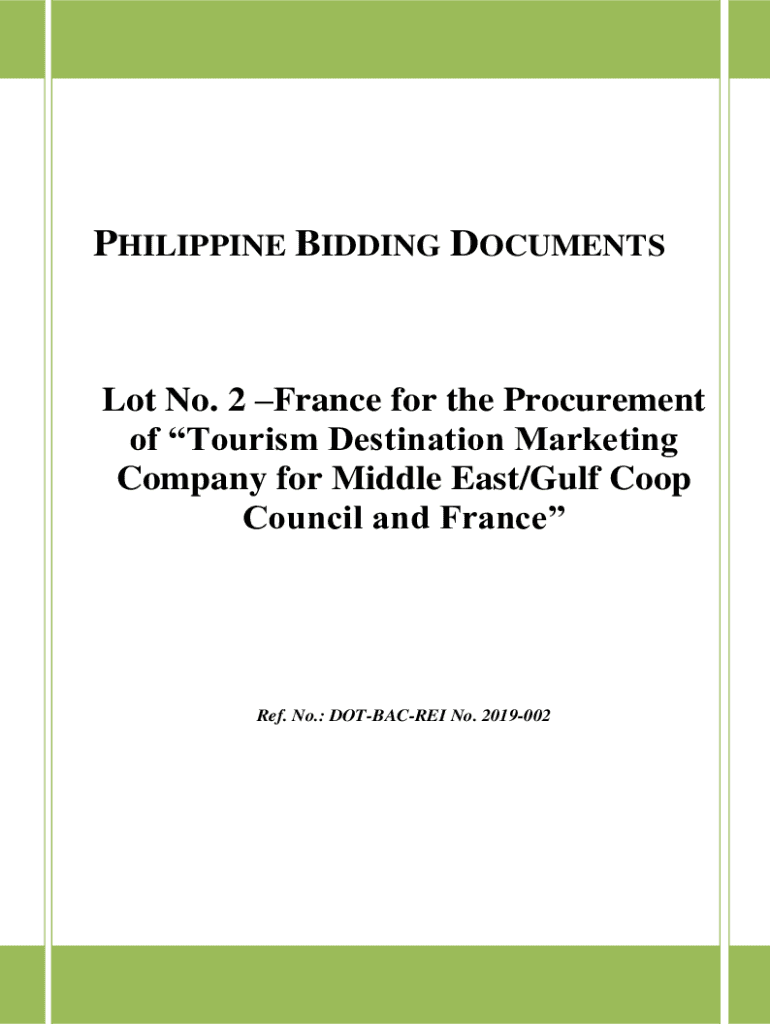 PHILIPPINE BIDDING DOCUMENTS

Lot No. 2 –France for the Procurement of “Tourism Destination Marketing Company for Middle East/Gulf Coop Council and France”

Ref. No.: DOT-BAC-REI No. 2019-002